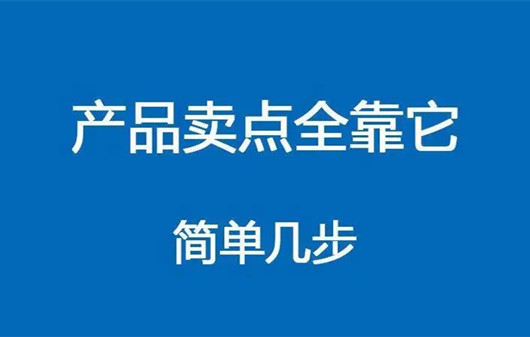 产品卖点全靠它

简单几步